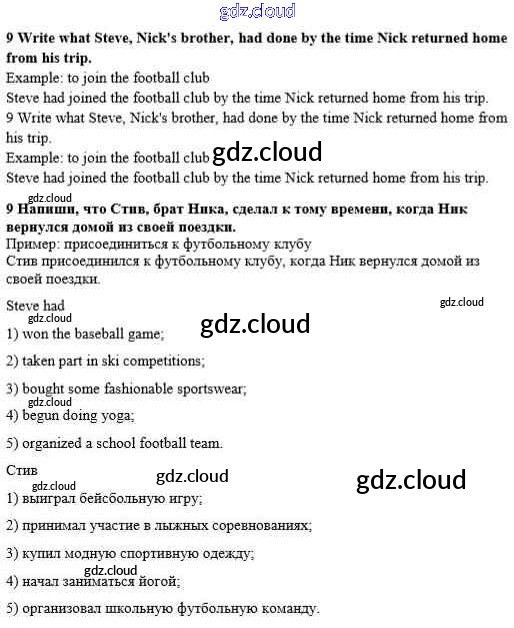 gdz.cloud

9 Write what Steve, Nick's brother, had done by the time Nick returned home from his trip.
Example: to join the football club
Steve had joined the football club by the time Nick returned home from his trip.
9 Write what Steve, Nick's brother, had done by the time Nick returned home from his trip.
Example: to join the football club gdz.cloud
Steve had joined the football club by the time Nick returned home from his trip.

gdz.cloud
9 Напиши, что Стив, брат Ника, сделал к тому времени, когда Ник вернулся домой из своей поездки.
Пример: присоединиться к футбольному клубу
Стив присоединился к футбольному клубу, когда Ник вернулся домой из своей поездки.

Steve had
gdz.cloud
gdz.cloud
gdz.cloud
1) won the baseball game;

2) taken part in ski competitions;

3) bought some fashionable sportswear;

gdz.cloud
4) begun doing yoga;

5) organized a school football team.

Стив
gdz.cloud
gdz.cloud
gdz.cloud
1) выиграл бейсбольную игру;

2) принимал участие в лыжных соревнованиях;

3) купил модную спортивную одежду;

gdz.cloud
4) начал заниматься йогой;

5) организовал школьную футбольную команду.